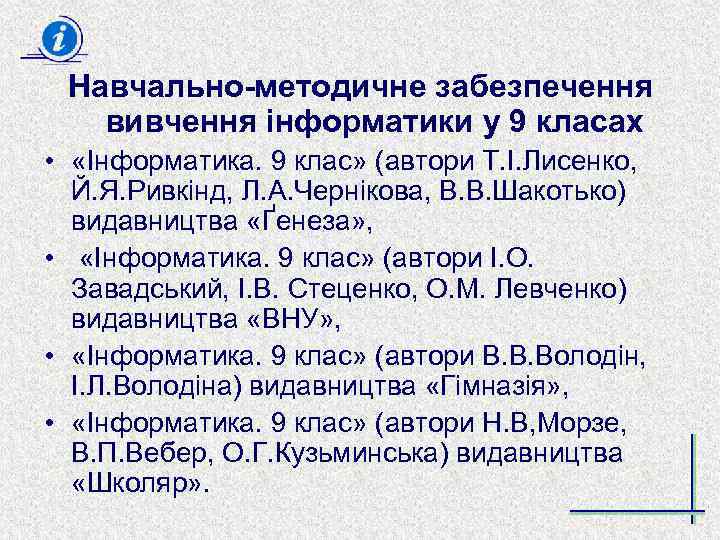 i

Навчально-методичне забезпечення вивчення інформатики у 9 класах

• «Інформатика. 9 клас» (автори Т.І.Лисенко, Й.Я.Ривкінд, Л.А.Чернікова, В.В.Шакотько) видавництва «Ґенеза»,

• «Інформатика. 9 клас» (автори І.О. Завадський, І.В. Стеценко, О.М. Левченко) видавництва «ВНУ»,

• «Інформатика. 9 клас» (автори В.В.Володін, І.Л.Володіна) видавництва «Гімназія»,

• «Інформатика. 9 клас» (автори Н.В,Морзе, В.П.Вебер, О.Г.Кузьминська) видавництва «Школяр».